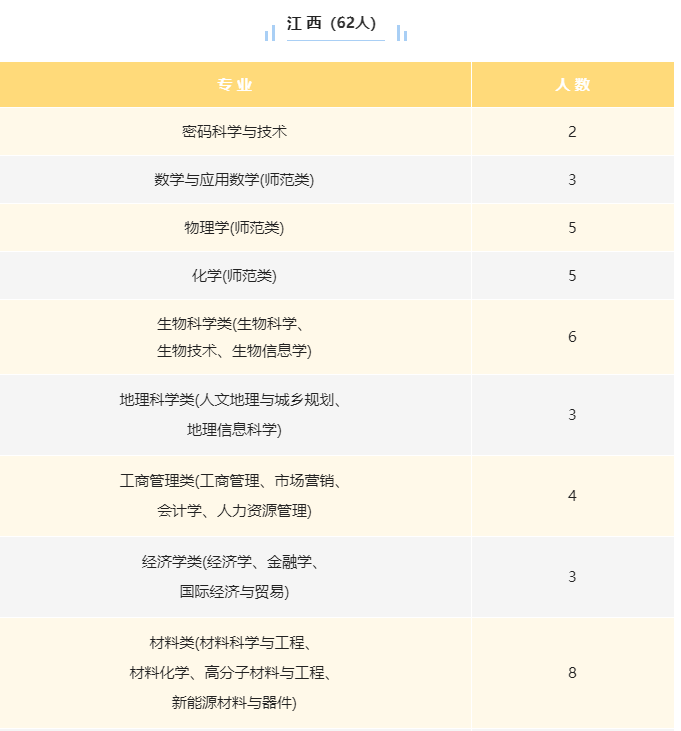 江西（62人）

| 专业 | 人数 |
|---|---|
| 密码科学与技术 | 2 |
| 数学与应用数学(师范类) | 3 |
| 物理学(师范类) | 5 |
| 化学(师范类) | 5 |
| 生物科学类(生物科学、生物技术、生物信息学) | 6 |
| 地理科学类(人文地理与城乡规划、地理信息科学) | 3 |
| 工商管理类(工商管理、市场营销、会计学、人力资源管理) | 4 |
| 经济学类(经济学、金融学、国际经济与贸易) | 3 |
| 材料类(材料科学与工程、材料化学、高分子材料与工程、新能源材料与器件) | 8 |